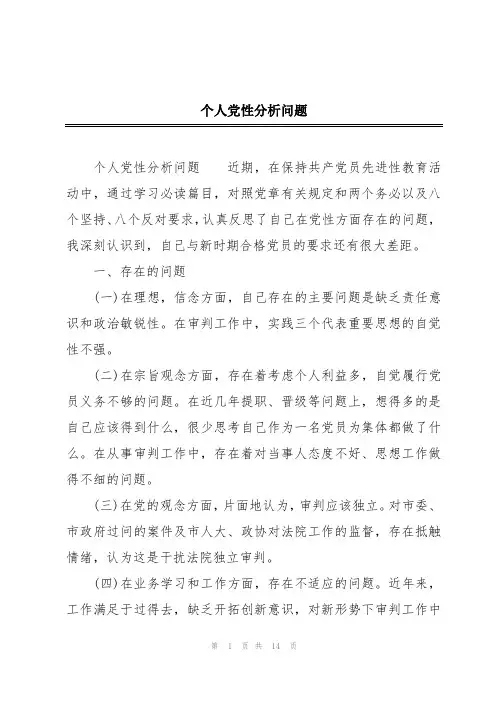 个人党性分析问题

个人党性分析问题　　近期，在保持共产党员先进性教育活动中，通过学习必读篇目，对照党章有关规定和两个务必以及八个坚持、八个反对要求，认真反思了自己在党性方面存在的问题，我深刻认识到，自己与新时期合格党员的要求还有很大差距。

一、存在的问题

(一)在理想，信念方面，自己存在的主要问题是缺乏责任意识和政治敏锐性。在审判工作中，实践三个代表重要思想的自觉性不强。

(二)在宗旨观念方面，存在着考虑个人利益多，自觉履行党员义务不够的问题。在近几年提职、晋级等问题上，想得多的是自己应该得到什么，很少思考自己作为一名党员为集体都做了什么。在从事审判工作中，存在着对当事人态度不好、思想工作做得不细的问题。

(三)在党的观念方面，片面地认为，审判应该独立。对市委、市政府过问的案件及市人大、政协对法院工作的监督，存在抵触情绪，认为这是干扰法院独立审判。

(四)在业务学习和工作方面，存在不适应的问题。近年来，工作满足于过得去，缺乏开拓创新意识，对新形势下审判工作中

第 1 页 共 14 页